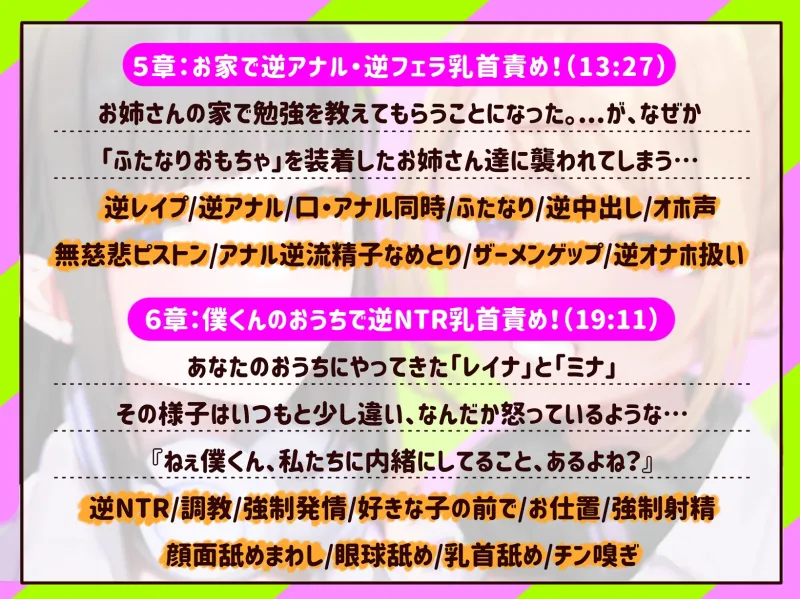 5章：お家で逆アナル・逆フェラ乳首責め！（13:27）

お姉さんの家で勉強を教えてもらうことになった。...が、なぜか

「ふたなりおもちゃ」を装着したお姉さん達に襲われてしまう…

逆レイプ/逆アナル/口・アナル同時/ふたなり/逆中出し/オホ声

無慈悲ピストン/アナル逆流精子なめとり/ザーメンゲップ/逆オナホ扱い

6章：僕くんのおうちで逆NTR乳首責め！（19:11）

あなたのおうちにやってきた「レイナ」と「ミナ」

その様子はいつもと少し違い、なんだか怒っているような…

『ねぇ僕くん、私たちに内緒にしてること、あるよね？』

逆NTR/調教/強制発情/好きな子の前で/お仕置/強制射精

顔面舐めまわし/眼球舐め/乳首舐め/チン嗅ぎ